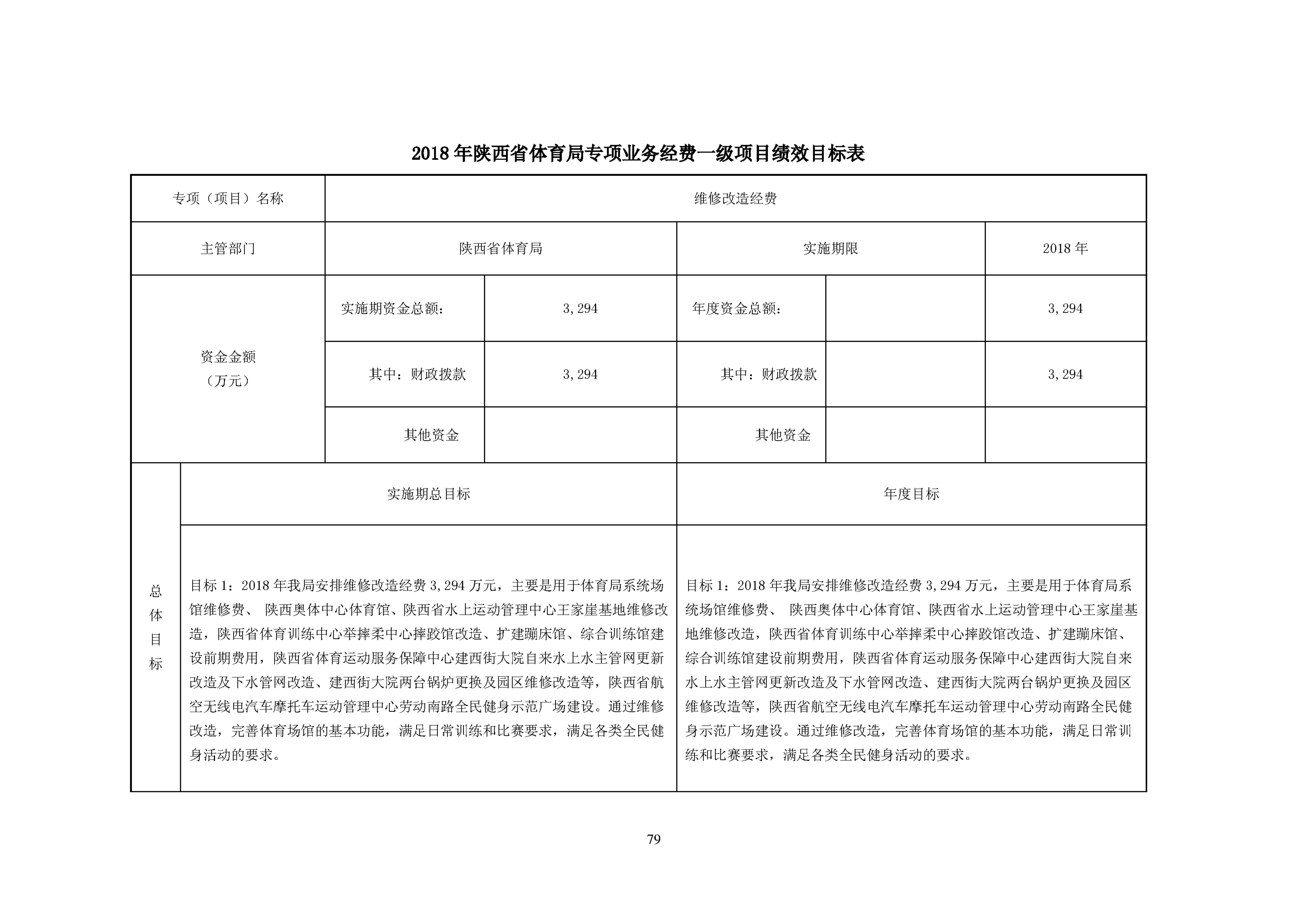 2018年陕西省体育局专项业务经费一级项目绩效目标表

| 专项（项目）名称 | 维修改造经费 | | | | |
|---|---|---|---|---|---|
| 主管部门 | 陕西省体育局 | | 实施期限 | | 2018年 |
| 资金金额（万元） | 实施期资金总额： | 3,294 | 年度资金总额： | | 3,294 |
| | 其中：财政拨款 | 3,294 | 其中：财政拨款 | | 3,294 |
| | 其他资金 | | 其他资金 | | |

| 总体目标 | 实施期总目标 | 年度目标 |
|---|---|---|
| | 目标1：2018年我局安排维修改造经费3,294万元，主要是用于体育局系统场馆维修费、 陕西奥体中心体育馆、陕西省水上运动管理中心王家崖基地维修改造，陕西省体育训练中心举摔柔中心摔跤馆改造、扩建蹦床馆、综合训练馆建设前期费用，陕西省体育运动服务保障中心建西街大院自来水上水主管网更新改造及下水管网改造、建西街大院两台锅炉更换及园区维修改造等，陕西省航空无线电汽车摩托车运动管理中心劳动南路全民健身示范广场建设。通过维修改造，完善体育场馆的基本功能，满足日常训练和比赛要求，满足各类全民健身活动的要求。 | 目标1：2018年我局安排维修改造经费3,294万元，主要是用于体育局系统场馆维修费、 陕西奥体中心体育馆、陕西省水上运动管理中心王家崖基地维修改造，陕西省体育训练中心举摔柔中心摔跤馆改造、扩建蹦床馆、综合训练馆建设前期费用，陕西省体育运动服务保障中心建西街大院自来水上水主管网更新改造及下水管网改造、建西街大院两台锅炉更换及园区维修改造等，陕西省航空无线电汽车摩托车运动管理中心劳动南路全民健身示范广场建设。通过维修改造，完善体育场馆的基本功能，满足日常训练和比赛要求，满足各类全民健身活动的要求。 |

79